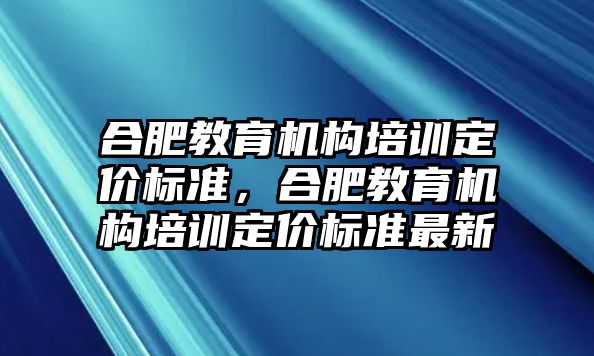 合肥教育机构培训定价标准，合肥教育机构培训定价标准最新